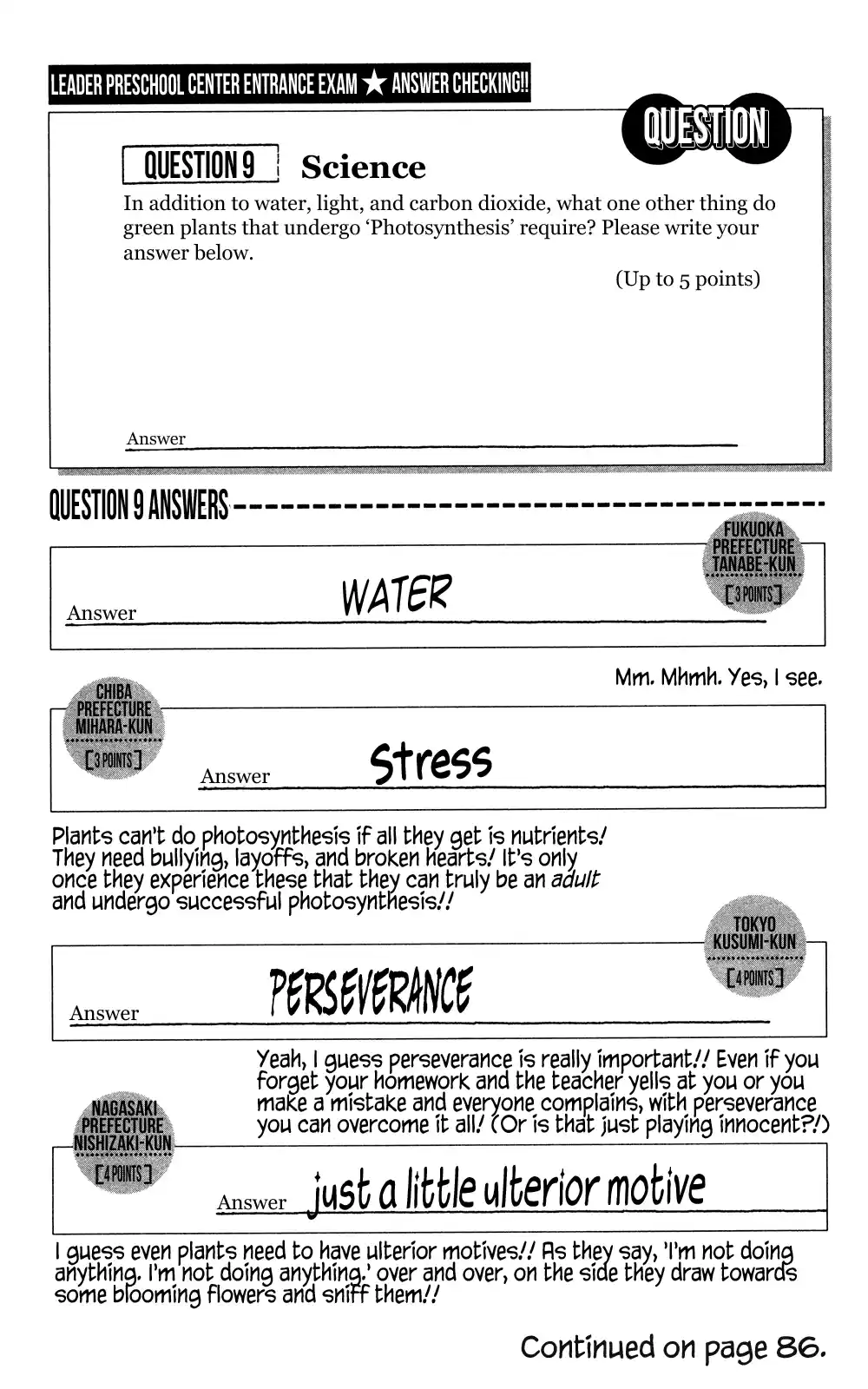 LEADER PRESCHOOL CENTER ENTRANCE EXAM ★ ANSWER CHECKING!!

QUESTION

QUESTION 9 Science

In addition to water, light, and carbon dioxide, what one other thing do green plants that undergo 'Photosynthesis' require? Please write your answer below.

(Up to 5 points)

Answer

QUESTION 9 ANSWERS

FUKUOKA PREFECTURE TANABE-KUN [3 POINTS]

Answer WATER

Mm. Mhmh. Yes, I see.

CHIBA PREFECTURE MIHARA-KUN [3 POINTS]

Answer Stress

Plants can't do photosynthesis if all they get is nutrients! They need bullying, layoffs, and broken hearts! It's only once they experience these that they can truly be an adult and undergo successful photosynthesis!!

TOKYO KUSUMI-KUN [4 POINTS]

Answer PERSEVERANCE

Yeah, I guess perseverance is really important!! Even if you forget your homework and the teacher yells at you or you make a mistake and everyone complains, with perseverance you can overcome it all! (Or is that just playing innocent?!)

NAGASAKI PREFECTURE NISHIZAKI-KUN [4 POINTS]

Answer just a little ulterior motive

I guess even plants need to have ulterior motives!! As they say, 'I'm not doing anything. I'm not doing anything.' over and over, on the side they draw towards some blooming flowers and sniff them!!

Continued on page 86.